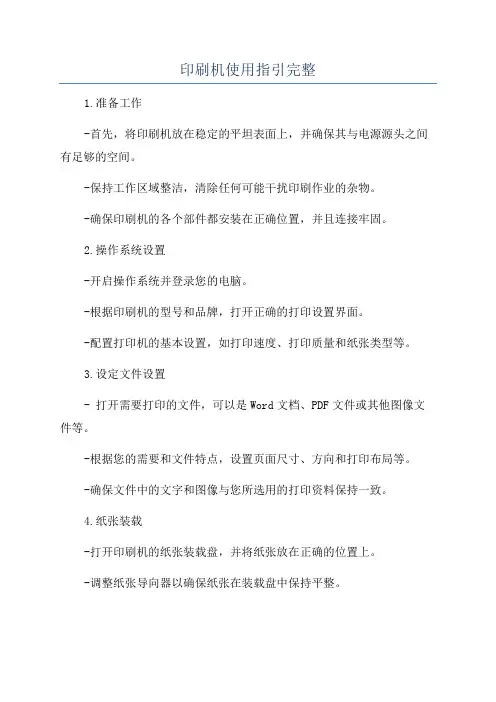 印刷机使用指引完整

1.准备工作

-首先，将印刷机放在稳定的平坦表面上，并确保其与电源源头之间有足够的空间。

-保持工作区域整洁，清除任何可能干扰印刷作业的杂物。

-确保印刷机的各个部件都安装在正确位置，并且连接牢固。

2.操作系统设置

-开启操作系统并登录您的电脑。

-根据印刷机的型号和品牌，打开正确的打印设置界面。

-配置打印机的基本设置，如打印速度、打印质量和纸张类型等。

3.设定文件设置

- 打开需要打印的文件，可以是Word文档、PDF文件或其他图像文件等。

-根据您的需要和文件特点，设置页面尺寸、方向和打印布局等。

-确保文件中的文字和图像与您所选用的打印资料保持一致。

4.纸张装载

-打开印刷机的纸张装载盘，并将纸张放在正确的位置上。

-调整纸张导向器以确保纸张在装载盘中保持平整。